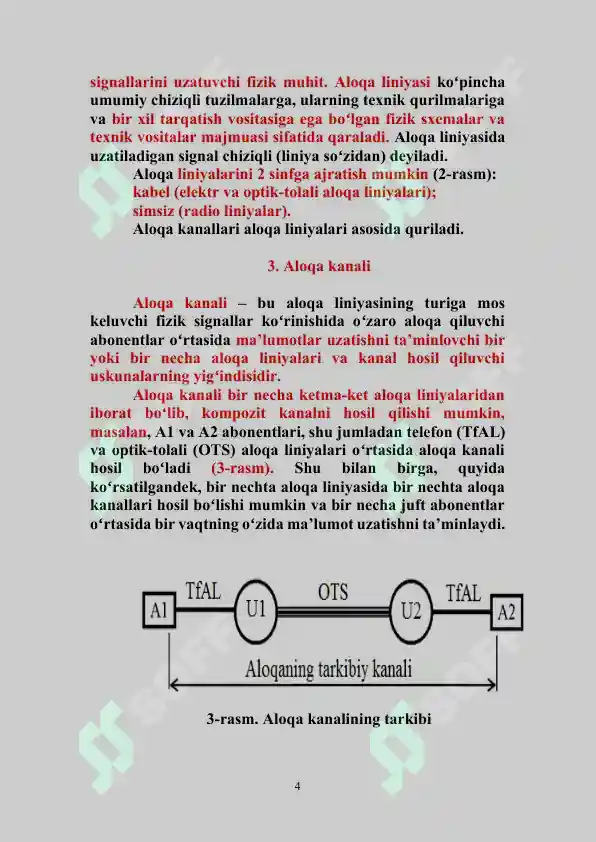 signallarini uzatuvchi fizik muhit. Aloqa liniyasi ko‘pincha umumiy chiziqli tuzilmalarga, ularning texnik qurilmalariga va bir xil tarqatish vositasiga ega bo‘lgan fizik sxemalar va texnik vositalar majmuasi sifatida qaraladi. Aloqa liniyasida uzatiladigan signal chiziqli (liniya so‘zidan) deyiladi.

Aloqa liniyalarini 2 sinfga ajratish mumkin (2-rasm):
kabel (elektr va optik-tolali aloqa liniyalari);
simsiz (radio liniyalar).
Aloqa kanallari aloqa liniyalari asosida quriladi.

3. Aloqa kanali

Aloqa kanali – bu aloqa liniyasining turiga mos keluvchi fizik signallar ko‘rinishida o‘zaro aloqa qiluvchi abonentlar o‘rtasida ma’lumotlar uzatishni ta’minlovchi bir yoki bir necha aloqa liniyalari va kanal hosil qiluvchi uskunalarning yig‘indisidir.

Aloqa kanali bir necha ketma-ket aloqa liniyalaridan iborat bo‘lib, kompozit kanalni hosil qilishi mumkin, masalan, A1 va A2 abonentlari, shu jumladan telefon (TfAL) va optik-tolali (OTS) aloqa liniyalari o‘rtasida aloqa kanali hosil bo‘ladi (3-rasm). Shu bilan birga, quyida ko‘rsatilgandek, bir nechta aloqa liniyasida bir nechta aloqa kanallari hosil bo‘lishi mumkin va bir necha juft abonentlar o‘rtasida bir vaqtning o‘zida ma’lumot uzatishni ta’minlaydi.

A1 TfAL U1 OTS U2 TfAL A2
Aloqaning tarkibiy kanali

3-rasm. Aloqa kanalining tarkibi

4